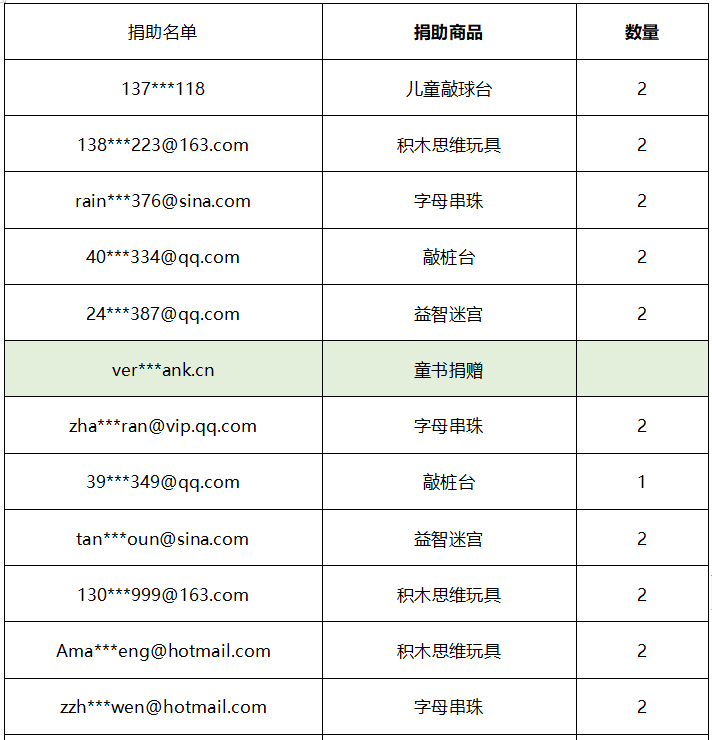 | 捐助名单 | 捐助商品 | 数量 |
|---|---|---|
| 137\*\*\*118 | 儿童敲球台 | 2 |
| 138\*\*\*223@163.com | 积木思维玩具 | 2 |
| rain\*\*\*376@sina.com | 字母串珠 | 2 |
| 40\*\*\*334@qq.com | 敲桩台 | 2 |
| 24\*\*\*387@qq.com | 益智迷宫 | 2 |
| ver\*\*\*ank.cn | 童书捐赠 | |
| zha\*\*\*ran@vip.qq.com | 字母串珠 | 2 |
| 39\*\*\*349@qq.com | 敲桩台 | 1 |
| tan\*\*\*oun@sina.com | 益智迷宫 | 2 |
| 130\*\*\*999@163.com | 积木思维玩具 | 2 |
| Ama\*\*\*eng@hotmail.com | 积木思维玩具 | 2 |
| zzh\*\*\*wen@hotmail.com | 字母串珠 | 2 |